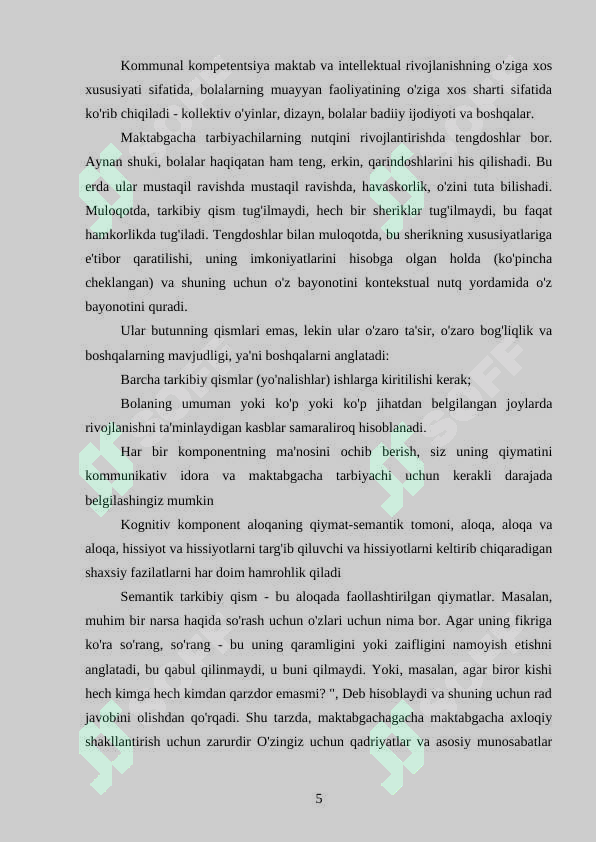 Kommunal kompetentsiya maktab va intellektual rivojlanishning o'ziga xos xususiyati sifatida, bolalarning muayyan faoliyatining o'ziga xos sharti sifatida ko'rib chiqiladi - kollektiv o'yinlar, dizayn, bolalar badiiy ijodiyoti va boshqalar.

Maktabgacha tarbiyachilarning nutqini rivojlantirishda tengdoshlar bor. Aynan shuki, bolalar haqiqatan ham teng, erkin, qarindoshlarini his qilishadi. Bu erda ular mustaqil ravishda mustaqil ravishda, havaskorlik, o'zini tuta bilishadi. Muloqotda, tarkibiy qism tug'ilmaydi, hech bir sheriklar tug'ilmaydi, bu faqat hamkorlikda tug'iladi. Tengdoshlar bilan muloqotda, bu sherikning xususiyatlariga e'tibor qaratilishi, uning imkoniyatlarini hisobga olgan holda (ko'pincha cheklangan) va shuning uchun o'z bayonotini kontekstual nutq yordamida o'z bayonotini quradi.

Ular butunning qismlari emas, lekin ular o'zaro ta'sir, o'zaro bog'liqlik va boshqalarning mavjudligi, ya'ni boshqalarni anglatadi:

Barcha tarkibiy qismlar (yo'nalishlar) ishlarga kiritilishi kerak;

Bolaning umuman yoki ko'p yoki ko'p jihatdan belgilangan joylarda rivojlanishni ta'minlaydigan kasblar samaraliroq hisoblanadi.

Har bir komponentning ma'nosini ochib berish, siz uning qiymatini kommunikativ idora va maktabgacha tarbiyachi uchun kerakli darajada belgilashingiz mumkin

Kognitiv komponent aloqaning qiymat-semantik tomoni, aloqa, aloqa va aloqa, hissiyot va hissiyotlarni targ'ib qiluvchi va hissiyotlarni keltirib chiqaradigan shaxsiy fazilatlarni har doim hamrohlik qiladi

Semantik tarkibiy qism - bu aloqada faollashtirilgan qiymatlar. Masalan, muhim bir narsa haqida so'rash uchun o'zlari uchun nima bor. Agar uning fikriga ko'ra so'rang, so'rang - bu uning qaramligini yoki zaifligini namoyish etishni anglatadi, bu qabul qilinmaydi, u buni qilmaydi. Yoki, masalan, agar biror kishi hech kimga hech kimdan qarzdor emasmi? ", Deb hisoblaydi va shuning uchun rad javobini olishdan qo'rqadi. Shu tarzda, maktabgachagacha maktabgacha axloqiy shakllantirish uchun zarurdir O'zingiz uchun qadriyatlar va asosiy munosabatlar

5